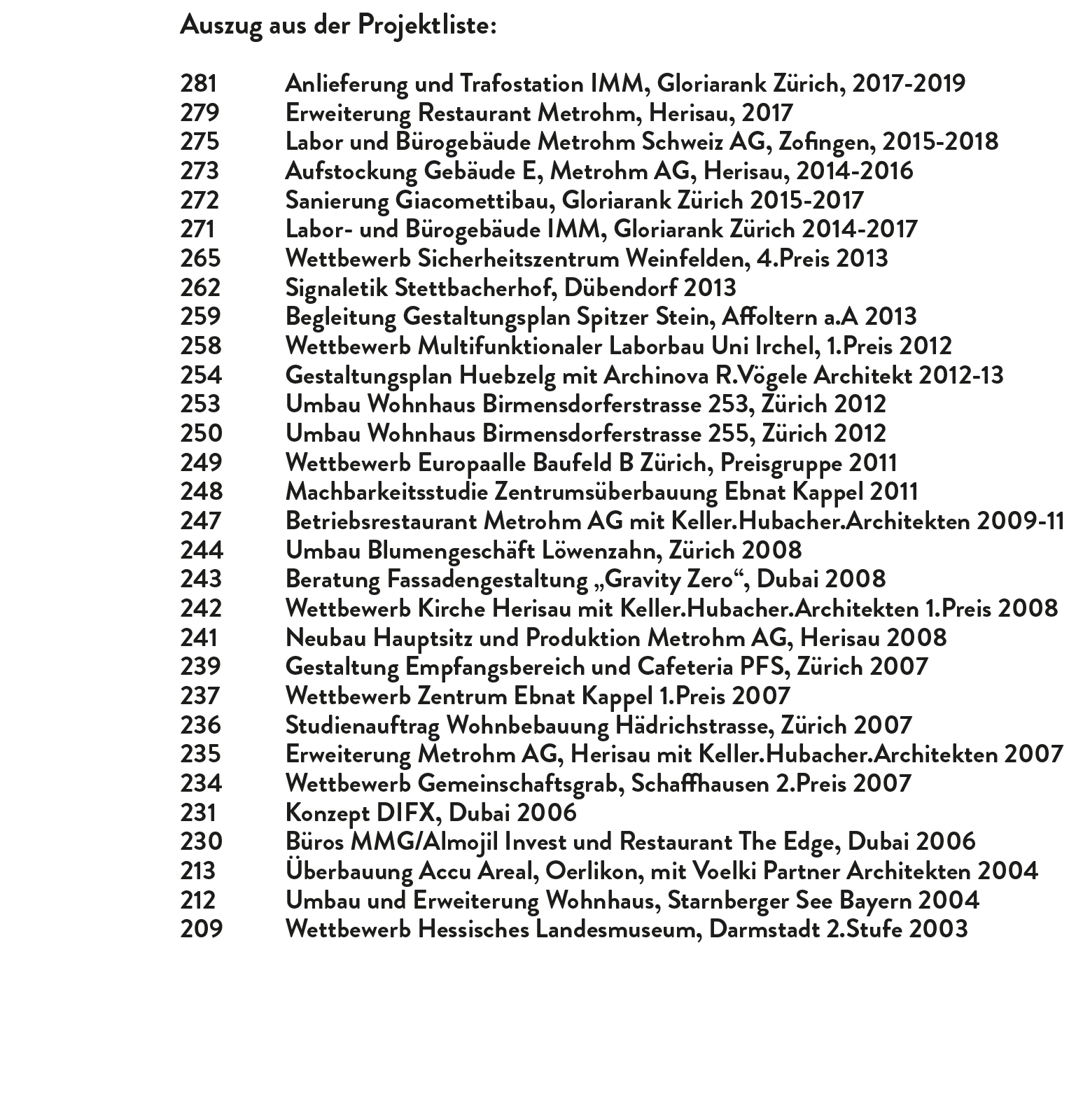 Auszug aus der Projektliste:

281 Anlieferung und Trafostation IMM, Gloriarank Zürich, 2017-2019
279 Erweiterung Restaurant Metrohm, Herisau, 2017
275 Labor und Bürogebäude Metrohm Schweiz AG, Zofingen, 2015-2018
273 Aufstockung Gebäude E, Metrohm AG, Herisau, 2014-2016
272 Sanierung Giacomettibau, Gloriarank Zürich 2015-2017
271 Labor- und Bürogebäude IMM, Gloriarank Zürich 2014-2017
265 Wettbewerb Sicherheitszentrum Weinfelden, 4.Preis 2013
262 Signaletik Stettbacherhof, Dübendorf 2013
259 Begleitung Gestaltungsplan Spitzer Stein, Affoltern a.A 2013
258 Wettbewerb Multifunktionaler Laborbau Uni Irchel, 1.Preis 2012
254 Gestaltungsplan Huebzelg mit Archinova R.Vögele Architekt 2012-13
253 Umbau Wohnhaus Birmensdorferstrasse 253, Zürich 2012
250 Umbau Wohnhaus Birmensdorferstrasse 255, Zürich 2012
249 Wettbewerb Europaalle Baufeld B Zürich, Preisgruppe 2011
248 Machbarkeitsstudie Zentrumsüberbauung Ebnat Kappel 2011
247 Betriebsrestaurant Metrohm AG mit Keller.Hubacher.Architekten 2009-11
244 Umbau Blumengeschäft Löwenzahn, Zürich 2008
243 Beratung Fassadengestaltung „Gravity Zero“, Dubai 2008
242 Wettbewerb Kirche Herisau mit Keller.Hubacher.Architekten 1.Preis 2008
241 Neubau Hauptsitz und Produktion Metrohm AG, Herisau 2008
239 Gestaltung Empfangsbereich und Cafeteria PFS, Zürich 2007
237 Wettbewerb Zentrum Ebnat Kappel 1.Preis 2007
236 Studienauftrag Wohnbebauung Hädrichstrasse, Zürich 2007
235 Erweiterung Metrohm AG, Herisau mit Keller.Hubacher.Architekten 2007
234 Wettbewerb Gemeinschaftsgrab, Schaffhausen 2.Preis 2007
231 Konzept DIFX, Dubai 2006
230 Büros MMG/Almojil Invest und Restaurant The Edge, Dubai 2006
213 Überbauung Accu Areal, Oerlikon, mit Voelki Partner Architekten 2004
212 Umbau und Erweiterung Wohnhaus, Starnberger See Bayern 2004
209 Wettbewerb Hessisches Landesmuseum, Darmstadt 2.Stufe 2003